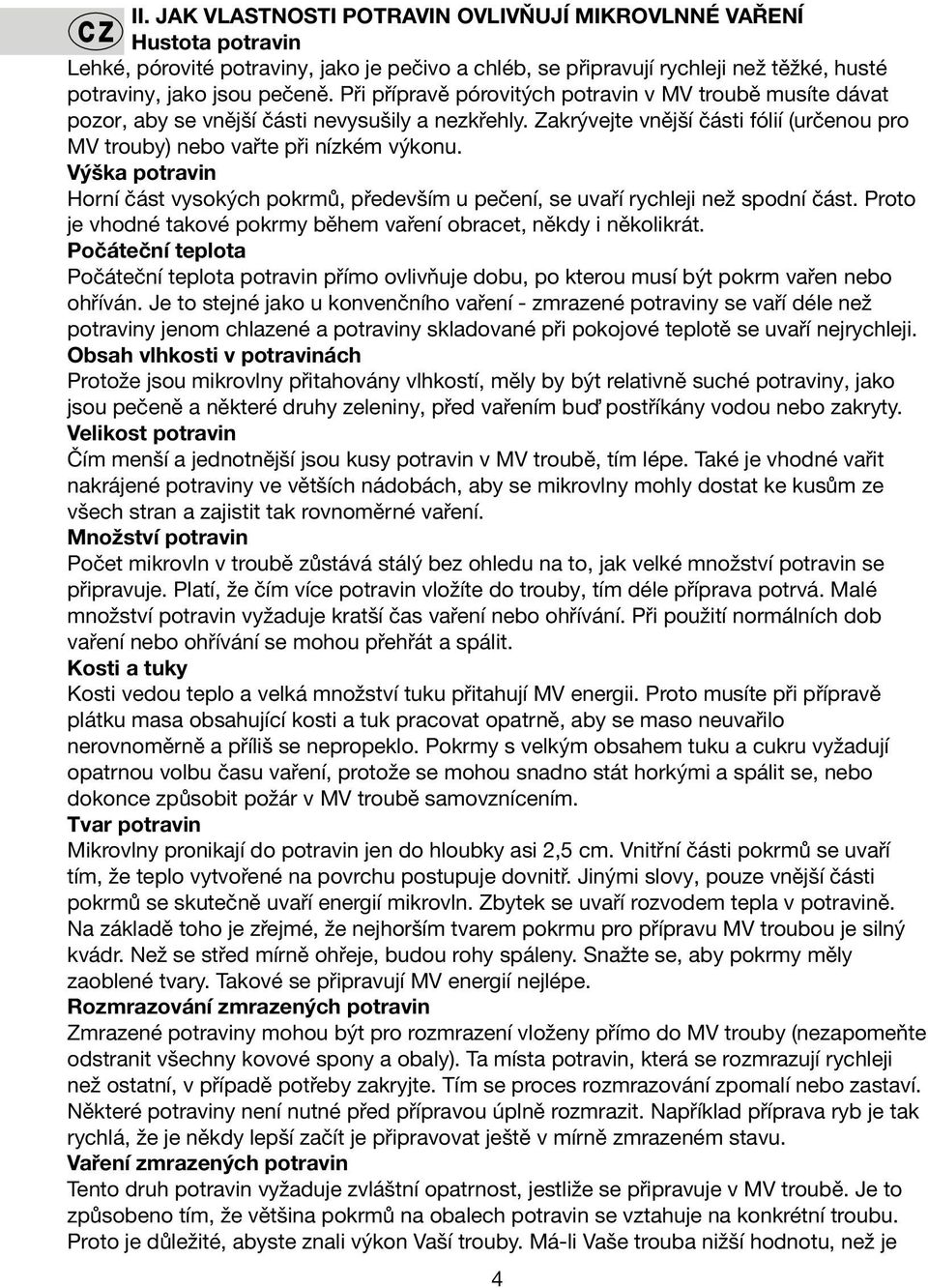 CZ

II. JAK VLASTNOSTI POTRAVIN OVLIVŇUJÍ MIKROVLNNÉ VAŘENÍ
Hustota potravin
Lehké, pórovité potraviny, jako je pečivo a chléb, se připravují rychleji než těžké, husté potraviny, jako jsou pečeně. Při přípravě pórovitých potravin v MV troubě musíte dávat pozor, aby se vnější části nevysušily a nezkřehly. Zakrývejte vnější části fólií (určenou pro MV trouby) nebo vařte při nízkém výkonu.
Výška potravin
Horní část vysokých pokrmů, především u pečení, se uvaří rychleji než spodní část. Proto je vhodné takové pokrmy během vaření obracet, někdy i několikrát.
Počáteční teplota
Počáteční teplota potravin přímo ovlivňuje dobu, po kterou musí být pokrm vařen nebo ohříván. Je to stejné jako u konvenčního vaření - zmrazené potraviny se vaří déle než potraviny jenom chlazené a potraviny skladované při pokojové teplotě se uvaří nejrychleji.
Obsah vlhkosti v potravinách
Protože jsou mikrovlny přitahovány vlhkostí, měly by být relativně suché potraviny, jako jsou pečeně a některé druhy zeleniny, před vařením buď postříkány vodou nebo zakryty.
Velikost potravin
Čím menší a jednotnější jsou kusy potravin v MV troubě, tím lépe. Také je vhodné vařit nakrájené potraviny ve větších nádobách, aby se mikrovlny mohly dostat ke kusům ze všech stran a zajistit tak rovnoměrné vaření.
Množství potravin
Počet mikrovln v troubě zůstává stálý bez ohledu na to, jak velké množství potravin se připravuje. Platí, že čím více potravin vložíte do trouby, tím déle příprava potrvá. Malé množství potravin vyžaduje kratší čas vaření nebo ohřívání. Při použití normálních dob vaření nebo ohřívání se mohou přehřát a spálit.
Kosti a tuky
Kosti vedou teplo a velká množství tuku přitahují MV energii. Proto musíte při přípravě plátku masa obsahující kosti a tuk pracovat opatrně, aby se maso neuvařilo nerovnoměrně a příliš se nepropeklo. Pokrmy s velkým obsahem tuku a cukru vyžadují opatrnou volbu času vaření, protože se mohou snadno stát horkými a spálit se, nebo dokonce způsobit požár v MV troubě samovznícením.
Tvar potravin
Mikrovlny pronikají do potravin jen do hloubky asi 2,5 cm. Vnitřní části pokrmů se uvaří tím, že teplo vytvořené na povrchu postupuje dovnitř. Jinými slovy, pouze vnější části pokrmů se skutečně uvaří energií mikrovln. Zbytek se uvaří rozvodem tepla v potravině. Na základě toho je zřejmé, že nejhorším tvarem pokrmu pro přípravu MV troubou je silný kvádr. Než se střed mírně ohřeje, budou rohy spáleny. Snažte se, aby pokrmy měly zaoblené tvary. Takové se připravují MV energií nejlépe.
Rozmrazování zmrazených potravin
Zmrazené potraviny mohou být pro rozmrazení vloženy přímo do MV trouby (nezapomeňte odstranit všechny kovové spony a obaly). Ta místa potravin, která se rozmrazují rychleji než ostatní, v případě potřeby zakryjte. Tím se proces rozmrazování zpomalí nebo zastaví. Některé potraviny není nutné před přípravou úplně rozmrazit. Například příprava ryb je tak rychlá, že je někdy lepší začít je připravovat ještě v mírně zmrazeném stavu.
Vaření zmrazených potravin
Tento druh potravin vyžaduje zvláštní opatrnost, jestliže se připravuje v MV troubě. Je to způsobeno tím, že většina pokrmů na obalech potravin se vztahuje na konkrétní troubu. Proto je důležité, abyste znali výkon Vaší trouby. Má-li Vaše trouba nižší hodnotu, než je

4